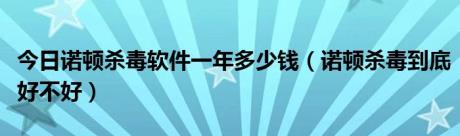 今日诺顿杀毒软件一年多少钱（诺顿杀毒到底好不好）